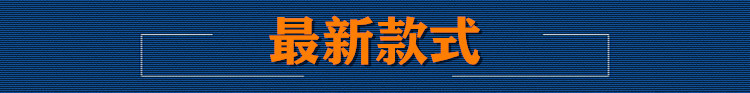 最新款式